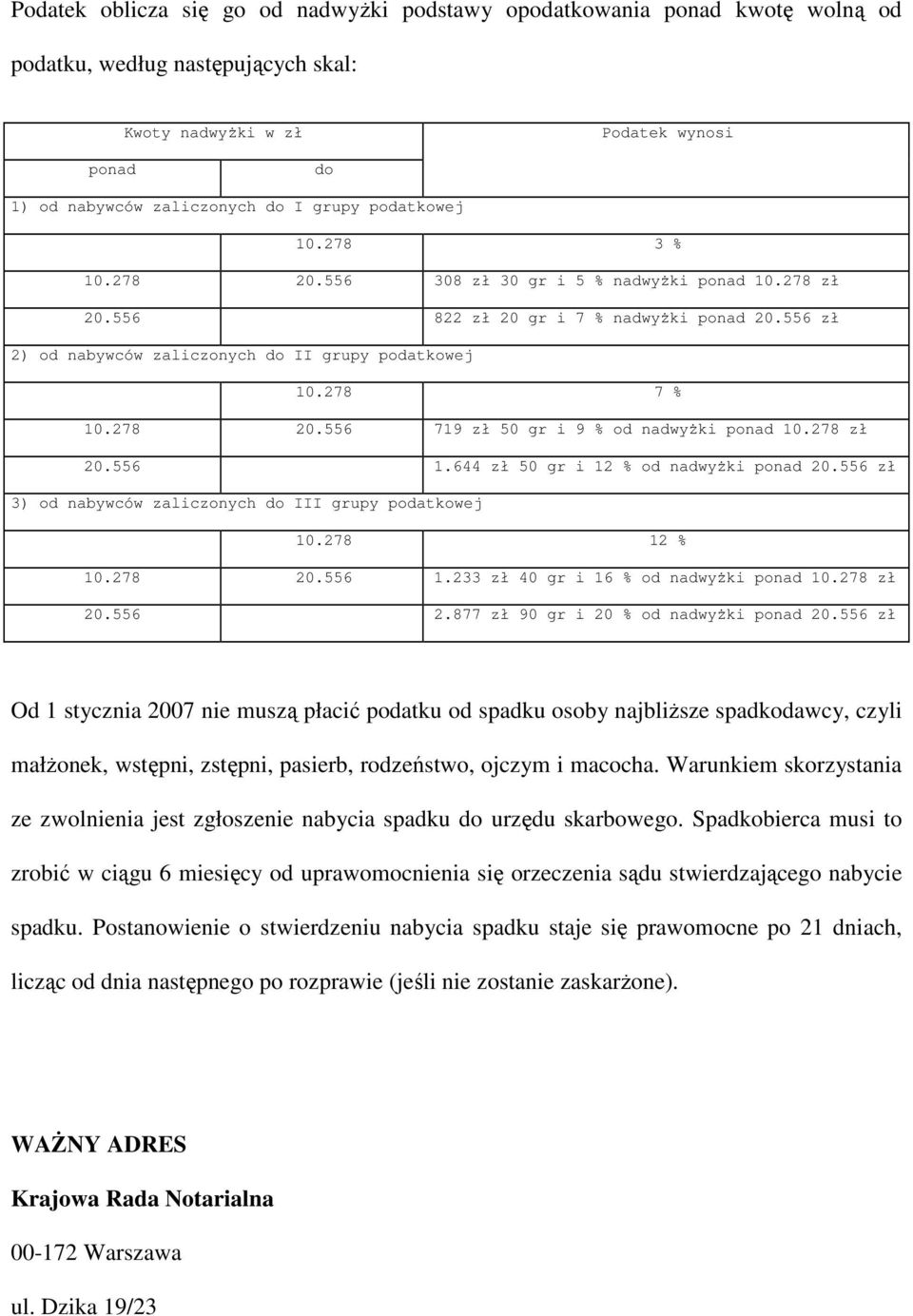 Podatek oblicza się go od nadwyżki podstawy opodatkowania ponad kwotę wolną od podatku, według następujących skal:

| Kwoty nadwyżki w zł | | Podatek wynosi |
|---|---|---|
| ponad | do | |
| 1) od nabywców zaliczonych do I grupy podatkowej | | |
| | 10.278 | 3 % |
| 10.278 | 20.556 | 308 zł 30 gr i 5 % nadwyżki ponad 10.278 zł |
| 20.556 | | 822 zł 20 gr i 7 % nadwyżki ponad 20.556 zł |
| 2) od nabywców zaliczonych do II grupy podatkowej | | |
| | 10.278 | 7 % |
| 10.278 | 20.556 | 719 zł 50 gr i 9 % od nadwyżki ponad 10.278 zł |
| 20.556 | | 1.644 zł 50 gr i 12 % od nadwyżki ponad 20.556 zł |
| 3) od nabywców zaliczonych do III grupy podatkowej | | |
| | 10.278 | 12 % |
| 10.278 | 20.556 | 1.233 zł 40 gr i 16 % od nadwyżki ponad 10.278 zł |
| 20.556 | | 2.877 zł 90 gr i 20 % od nadwyżki ponad 20.556 zł |

Od 1 stycznia 2007 nie muszą płacić podatku od spadku osoby najbliższe spadkodawcy, czyli małżonek, wstępni, zstępni, pasierb, rodzeństwo, ojczym i macocha. Warunkiem skorzystania ze zwolnienia jest zgłoszenie nabycia spadku do urzędu skarbowego. Spadkobierca musi to zrobić w ciągu 6 miesięcy od uprawomocnienia się orzeczenia sądu stwierdzającego nabycie spadku. Postanowienie o stwierdzeniu nabycia spadku staje się prawomocne po 21 dniach, licząc od dnia następnego po rozprawie (jeśli nie zostanie zaskarżone).

WAŻNY ADRES

Krajowa Rada Notarialna

00-172 Warszawa

ul. Dzika 19/23